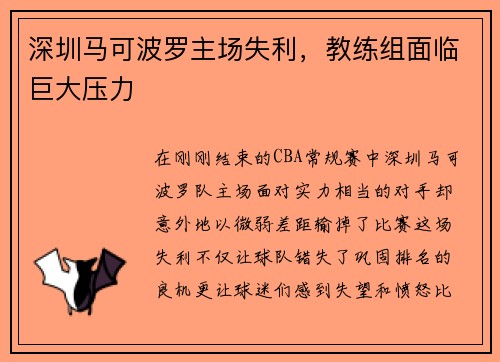 深圳马可波罗主场失利，教练组面临巨大压力

在刚刚结束的CBA常规赛中深圳马可波罗队主场面对实力相当的对手却意外地以微弱差距输掉了比赛这场失利不仅让球队错失了巩固排名的良机更让球迷们感到失望和愤怒比